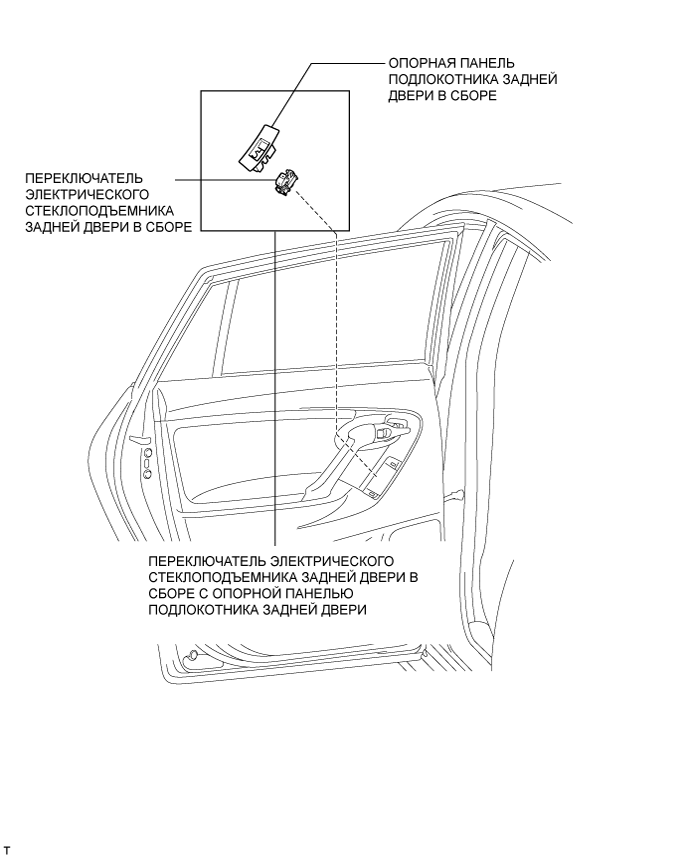 ОПОРНАЯ ПАНЕЛЬ ПОДЛОКОТНИКА ЗАДНЕЙ ДВЕРИ В СБОРЕ

ПЕРЕКЛЮЧАТЕЛЬ ЭЛЕКТРИЧЕСКОГО СТЕКЛОПОДЪЕМНИКА ЗАДНЕЙ ДВЕРИ В СБОРЕ

ПЕРЕКЛЮЧАТЕЛЬ ЭЛЕКТРИЧЕСКОГО СТЕКЛОПОДЪЕМНИКА ЗАДНЕЙ ДВЕРИ В СБОРЕ С ОПОРНОЙ ПАНЕЛЬЮ ПОДЛОКОТНИКА ЗАДНЕЙ ДВЕРИ

T